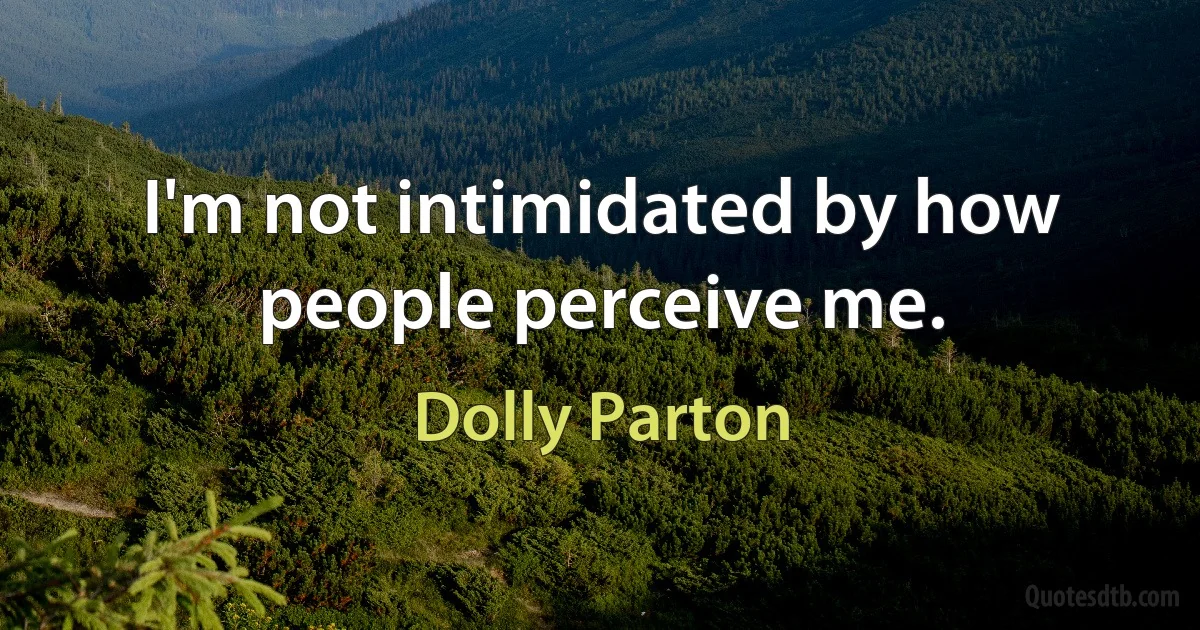 I'm not intimidated by how people perceive me.

Dolly Parton

Quotesdtb.com